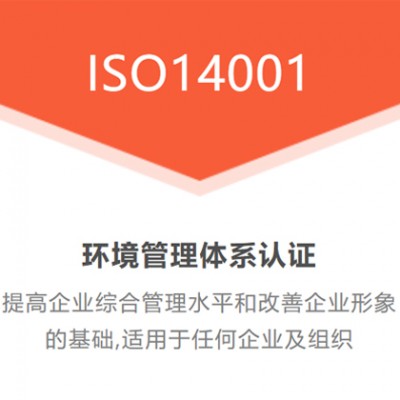 ISO14001

环境管理体系认证

提高企业综合管理水平和改善企业形象的基础,适用于任何企业及组织